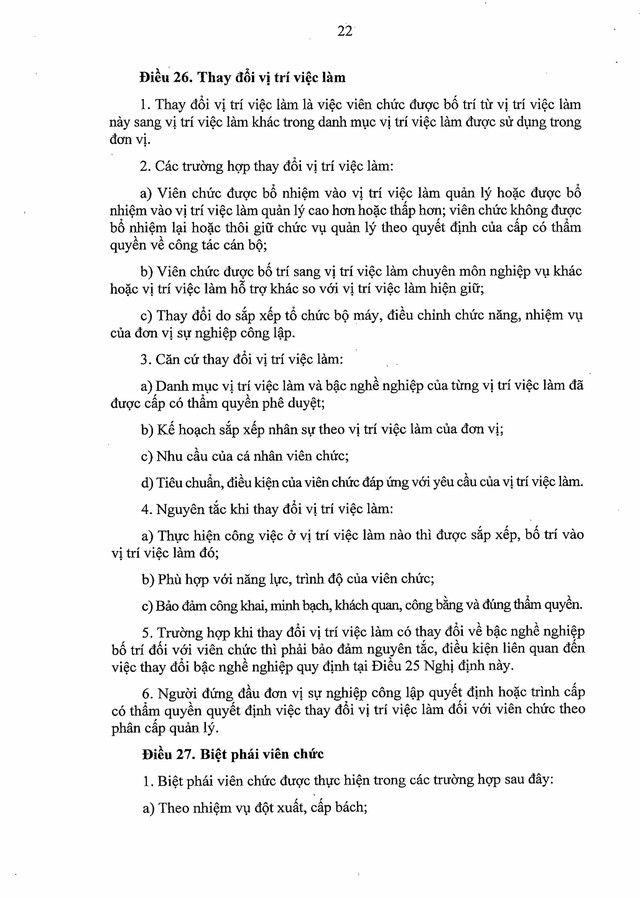 22

Điều 26. Thay đổi vị trí việc làm

1. Thay đổi vị trí việc làm là việc viên chức được bố trí từ vị trí việc làm này sang vị trí việc làm khác trong danh mục vị trí việc làm được sử dụng trong đơn vị.

2. Các trường hợp thay đổi vị trí việc làm:

a) Viên chức được bổ nhiệm vào vị trí việc làm quản lý hoặc được bổ nhiệm vào vị trí việc làm quản lý cao hơn hoặc thấp hơn; viên chức không được bổ nhiệm lại hoặc thôi giữ chức vụ quản lý theo quyết định của cấp có thẩm quyền về công tác cán bộ;

b) Viên chức được bố trí sang vị trí việc làm chuyên môn nghiệp vụ khác hoặc vị trí việc làm hỗ trợ khác so với vị trí việc làm hiện giữ;

c) Thay đổi do sắp xếp tổ chức bộ máy, điều chỉnh chức năng, nhiệm vụ của đơn vị sự nghiệp công lập.

3. Căn cứ thay đổi vị trí việc làm:

a) Danh mục vị trí việc làm và bậc nghề nghiệp của từng vị trí việc làm đã được cấp có thẩm quyền phê duyệt;

b) Kế hoạch sắp xếp nhân sự theo vị trí việc làm của đơn vị;

c) Nhu cầu của cá nhân viên chức;

d) Tiêu chuẩn, điều kiện của viên chức đáp ứng với yêu cầu của vị trí việc làm.

4. Nguyên tắc khi thay đổi vị trí việc làm:

a) Thực hiện công việc ở vị trí việc làm nào thì được sắp xếp, bố trí vào vị trí việc làm đó;

b) Phù hợp với năng lực, trình độ của viên chức;

c) Bảo đảm công khai, minh bạch, khách quan, công bằng và đúng thẩm quyền.

5. Trường hợp khi thay đổi vị trí việc làm có thay đổi về bậc nghề nghiệp bố trí đối với viên chức thì phải bảo đảm nguyên tắc, điều kiện liên quan đến việc thay đổi bậc nghề nghiệp quy định tại Điều 25 Nghị định này.

6. Người đứng đầu đơn vị sự nghiệp công lập quyết định hoặc trình cấp có thẩm quyền quyết định việc thay đổi vị trí việc làm đối với viên chức theo phân cấp quản lý.

Điều 27. Biệt phái viên chức

1. Biệt phái viên chức được thực hiện trong các trường hợp sau đây:

a) Theo nhiệm vụ đột xuất, cấp bách;